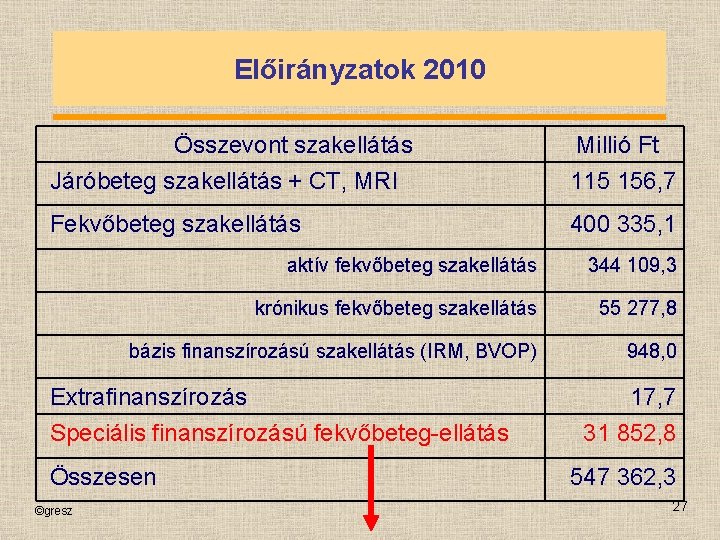 Előirányzatok 2010

| Összevont szakellátás | Millió Ft |
|---|---|
| Járóbeteg szakellátás + CT, MRI | 115 156,7 |
| Fekvőbeteg szakellátás | 400 335,1 |
| aktív fekvőbeteg szakellátás | 344 109,3 |
| krónikus fekvőbeteg szakellátás | 55 277,8 |
| bázis finanszírozású szakellátás (IRM, BVOP) | 948,0 |
| Extrafinanszírozás | 17,7 |
| Speciális finanszírozású fekvőbeteg-ellátás | 31 852,8 |
| Összesen | 547 362,3 |

©gresz

27